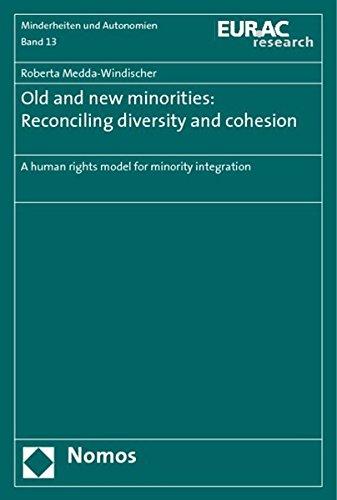 Minderheiten und Autonomien
Band 13

EURAC
research

Roberta Medda-Windischer

Old and new minorities:
Reconciling diversity and cohesion

A human rights model for minority integration

Nomos